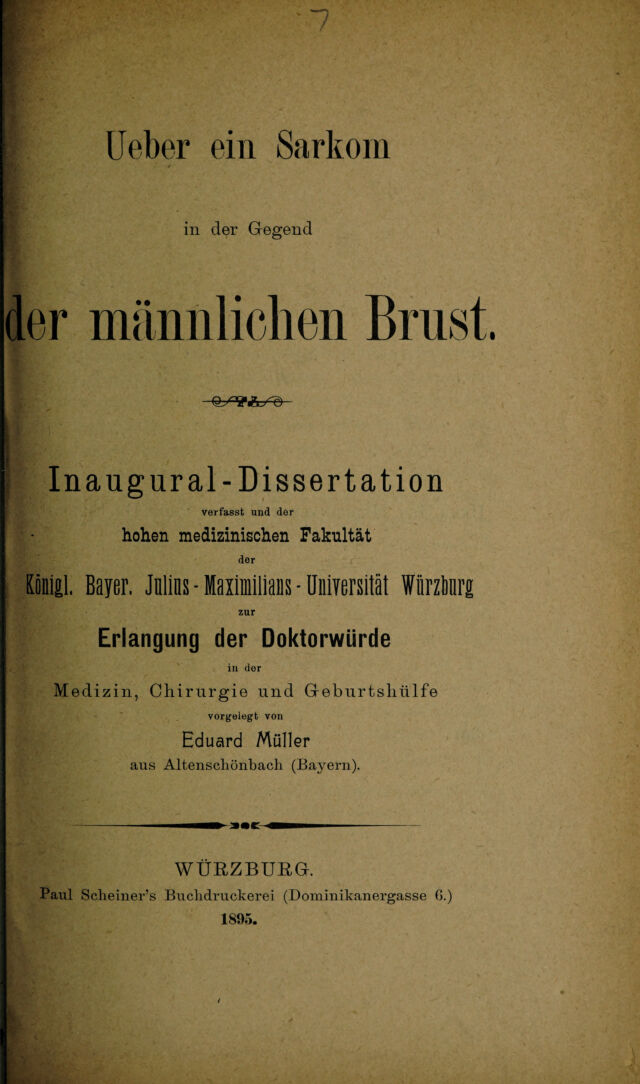 7

Ueber ein Sarkom

in der Gegend

der männlichen Brust.

Inaugural-Dissertation

verfasst und der

hohen medizinischen Fakultät

der

Königl. Bayer. Julius-Maximilians-Universität Würzburg

zur

Erlangung der Doktorwürde

in der

Medizin, Chirurgie und Geburtshülfe

vorgelegt von

Eduard Müller

aus Altenschönbach (Bayern).

WÜRZBURG.

Paul Scheiner's Buchdruckerei (Dominikanergasse 6.)

1895.